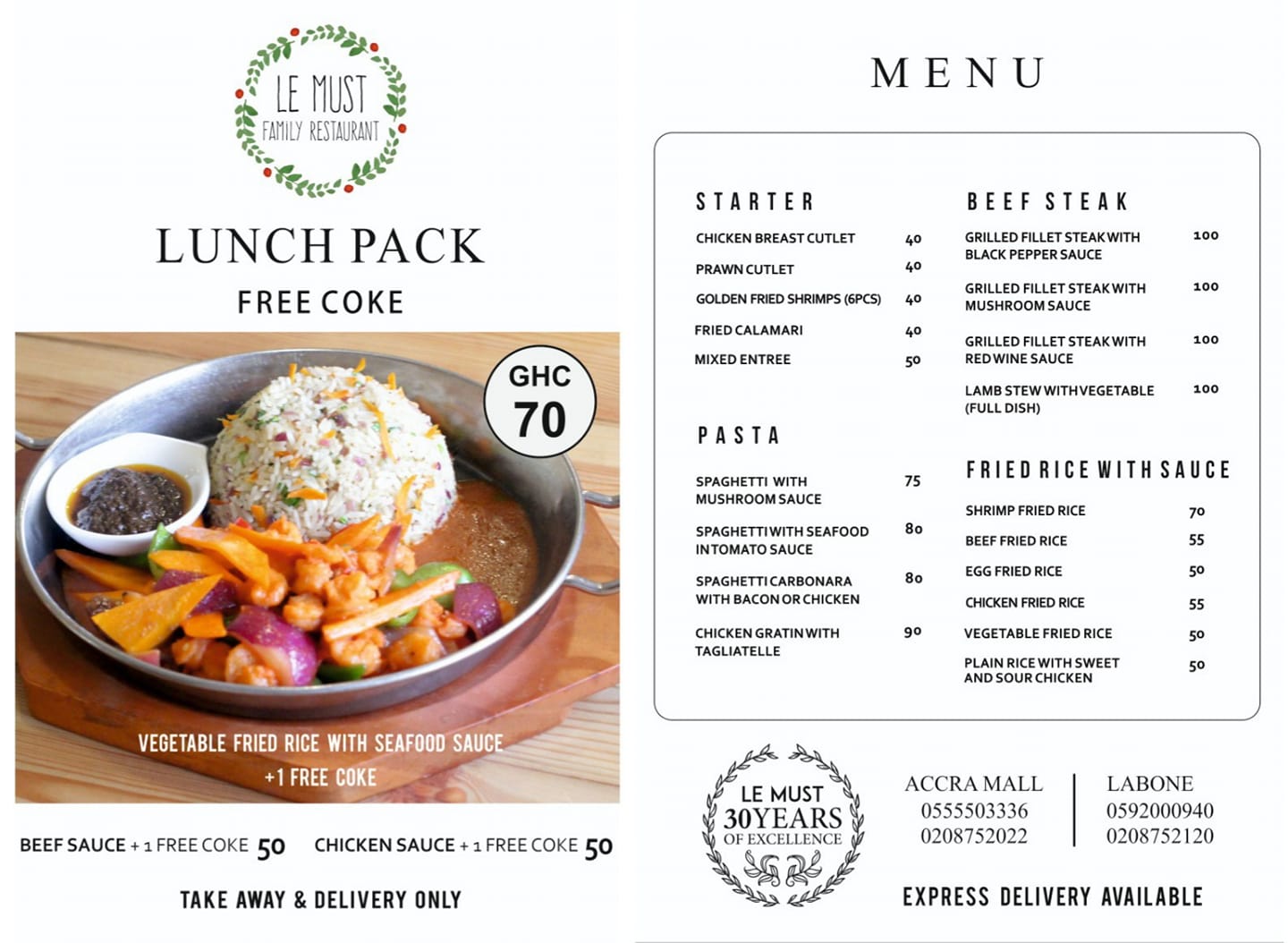 LE MUST
FAMILY RESTAURANT

LUNCH PACK

FREE COKE

GHC 70

VEGETABLE FRIED RICE WITH SEAFOOD SAUCE
+1 FREE COKE

BEEF SAUCE + 1 FREE COKE 50 CHICKEN SAUCE + 1 FREE COKE 50

TAKE AWAY & DELIVERY ONLY

MENU

STARTER

| | |
|---|---|
| CHICKEN BREAST CUTLET | 40 |
| PRAWN CUTLET | 40 |
| GOLDEN FRIED SHRIMPS (6PCS) | 40 |
| FRIED CALAMARI | 40 |
| MIXED ENTREE | 50 |

PASTA

| | |
|---|---|
| SPAGHETTI WITH MUSHROOM SAUCE | 75 |
| SPAGHETTI WITH SEAFOOD IN TOMATO SAUCE | 80 |
| SPAGHETTI CARBONARA WITH BACON OR CHICKEN | 80 |
| CHICKEN GRATIN WITH TAGLIATELLE | 90 |

BEEF STEAK

| | |
|---|---|
| GRILLED FILLET STEAK WITH BLACK PEPPER SAUCE | 100 |
| GRILLED FILLET STEAK WITH MUSHROOM SAUCE | 100 |
| GRILLED FILLET STEAK WITH RED WINE SAUCE | 100 |
| LAMB STEW WITH VEGETABLE (FULL DISH) | 100 |

FRIED RICE WITH SAUCE

| | |
|---|---|
| SHRIMP FRIED RICE | 70 |
| BEEF FRIED RICE | 55 |
| EGG FRIED RICE | 50 |
| CHICKEN FRIED RICE | 55 |
| VEGETABLE FRIED RICE | 50 |
| PLAIN RICE WITH SWEET AND SOUR CHICKEN | 50 |

LE MUST
30YEARS
OF EXCELLENCE

ACCRA MALL
0555503336
0208752022

LABONE
0592000940
0208752120

EXPRESS DELIVERY AVAILABLE